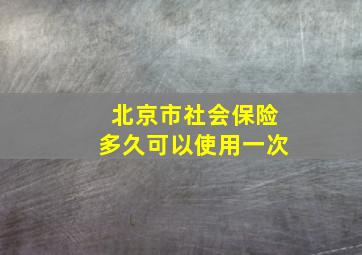 北京市社会保险
多久可以使用一次